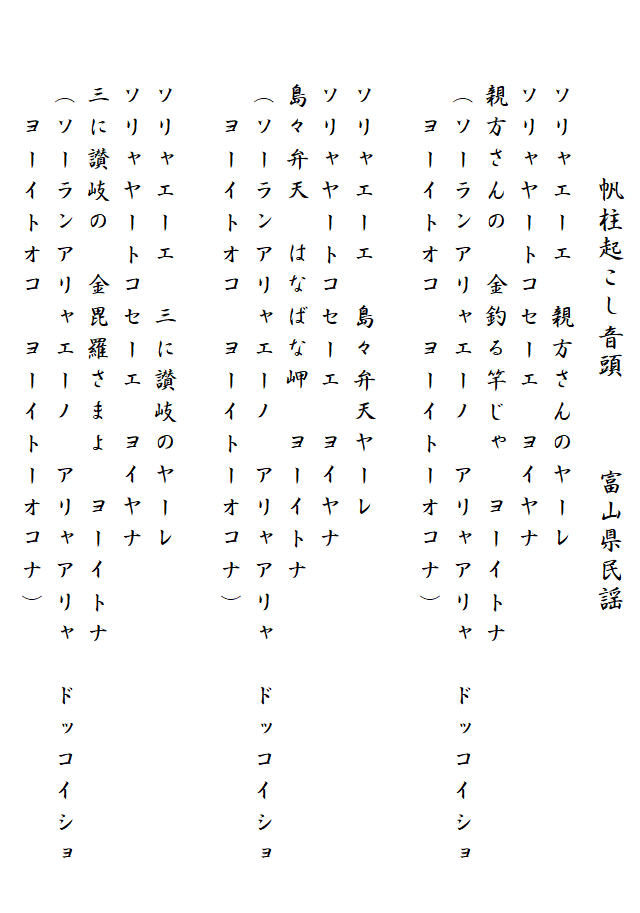 帆柱起こし音頭　　富山県民謡

ソリャエーエ　親方さんのヤーレ
ソリャヤートコセーエ　ヨイヤナ
親方さんの　金釣る竿じゃ　ヨーイトナ
（ソーランアリャエーノ　アリャアリャ　ドッコイショ
ヨーイトオコ　ヨーイトーオコナ）

ソリャエーエ　島々弁天ヤーレ
ソリャヤートコセーエ　ヨイヤナ
島々弁天　はなばな岬　ヨーイトナ
（ソーランアリャエーノ　アリャアリャ　ドッコイショ
ヨーイトオコ　ヨーイトーオコナ）

ソリャエーエ　三に讃岐のヤーレ
ソリャヤートコセーエ　ヨイヤナ
三に讃岐の　金毘羅さまよ　ヨーイトナ
（ソーランアリャエーノ　アリャアリャ　ドッコイショ
ヨーイトオコ　ヨーイトーオコナ）